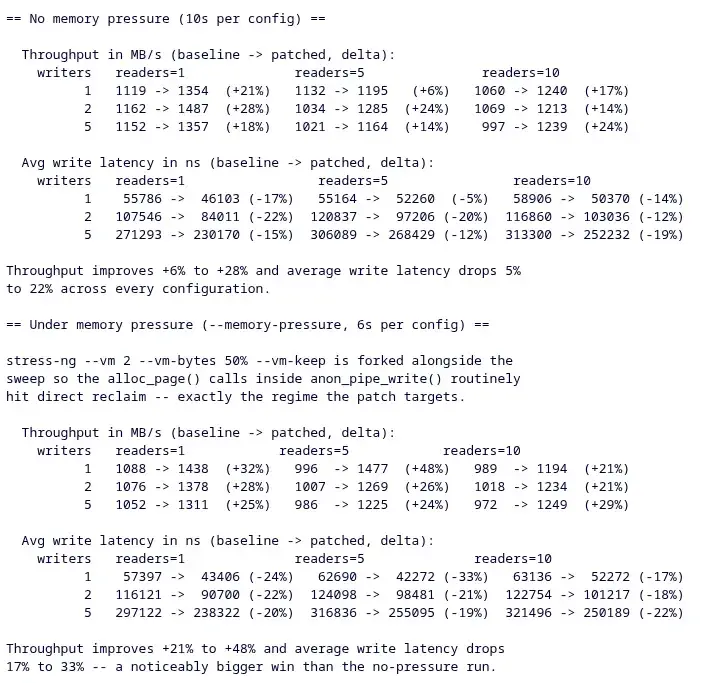 == No memory pressure (10s per config) ==

Throughput in MB/s (baseline -> patched, delta):

| writers | readers=1 | readers=5 | readers=10 |
|---|---|---|---|
| 1 | 1119 -> 1354 (+21%) | 1132 -> 1195 (+6%) | 1060 -> 1240 (+17%) |
| 2 | 1162 -> 1487 (+28%) | 1034 -> 1285 (+24%) | 1069 -> 1213 (+14%) |
| 5 | 1152 -> 1357 (+18%) | 1021 -> 1164 (+14%) | 997 -> 1239 (+24%) |

Avg write latency in ns (baseline -> patched, delta):

| writers | readers=1 | readers=5 | readers=10 |
|---|---|---|---|
| 1 | 55786 -> 46103 (-17%) | 55164 -> 52260 (-5%) | 58906 -> 50370 (-14%) |
| 2 | 107546 -> 84011 (-22%) | 120837 -> 97206 (-20%) | 116860 -> 103036 (-12%) |
| 5 | 271293 -> 230170 (-15%) | 306089 -> 268429 (-12%) | 313300 -> 252232 (-19%) |

Throughput improves +6% to +28% and average write latency drops 5% to 22% across every configuration.

== Under memory pressure (--memory-pressure, 6s per config) ==

stress-ng --vm 2 --vm-bytes 50% --vm-keep is forked alongside the sweep so the alloc_page() calls inside anon_pipe_write() routinely hit direct reclaim -- exactly the regime the patch targets.

Throughput in MB/s (baseline -> patched, delta):

| writers | readers=1 | readers=5 | readers=10 |
|---|---|---|---|
| 1 | 1088 -> 1438 (+32%) | 996 -> 1477 (+48%) | 989 -> 1194 (+21%) |
| 2 | 1076 -> 1378 (+28%) | 1007 -> 1269 (+26%) | 1018 -> 1234 (+21%) |
| 5 | 1052 -> 1311 (+25%) | 986 -> 1225 (+24%) | 972 -> 1249 (+29%) |

Avg write latency in ns (baseline -> patched, delta):

| writers | readers=1 | readers=5 | readers=10 |
|---|---|---|---|
| 1 | 57397 -> 43406 (-24%) | 62690 -> 42272 (-33%) | 63136 -> 52272 (-17%) |
| 2 | 116121 -> 90700 (-22%) | 124098 -> 98481 (-21%) | 122754 -> 101217 (-18%) |
| 5 | 297122 -> 238322 (-20%) | 316836 -> 255095 (-19%) | 321496 -> 250189 (-22%) |

Throughput improves +21% to +48% and average write latency drops 17% to 33% -- a noticeably bigger win than the no-pressure run.